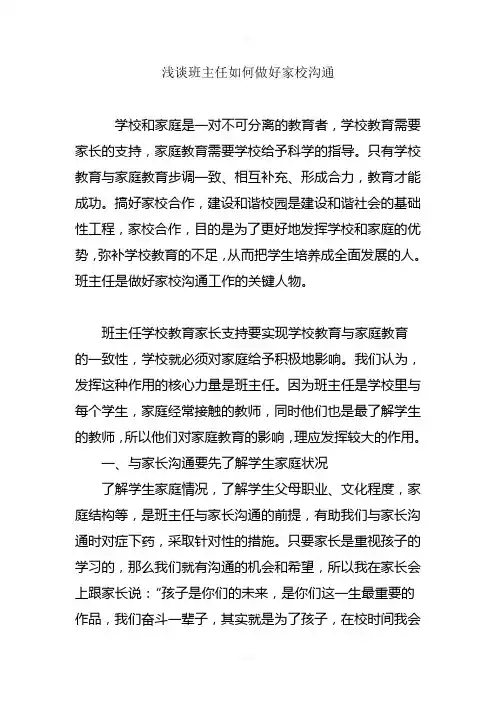 浅谈班主任如何做好家校沟通

学校和家庭是一对不可分离的教育者，学校教育需要家长的支持，家庭教育需要学校给予科学的指导。只有学校教育与家庭教育步调一致、相互补充、形成合力，教育才能成功。搞好家校合作，建设和谐校园是建设和谐社会的基础性工程，家校合作，目的是为了更好地发挥学校和家庭的优势，弥补学校教育的不足，从而把学生培养成全面发展的人。班主任是做好家校沟通工作的关键人物。

班主任学校教育家长支持要实现学校教育与家庭教育的一致性，学校就必须对家庭给予积极地影响。我们认为，发挥这种作用的核心力量是班主任。因为班主任是学校里与每个学生，家庭经常接触的教师，同时他们也是最了解学生的教师，所以他们对家庭教育的影响，理应发挥较大的作用。

一、与家长沟通要先了解学生家庭状况

了解学生家庭情况，了解学生父母职业、文化程度，家庭结构等，是班主任与家长沟通的前提，有助我们与家长沟通时对症下药，采取针对性的措施。只要家长是重视孩子的学习的，那么我们就有沟通的机会和希望，所以我在家长会上跟家长说：“孩子是你们的未来，是你们这一生最重要的作品，我们奋斗一辈子，其实就是为了孩子，在校时间我会